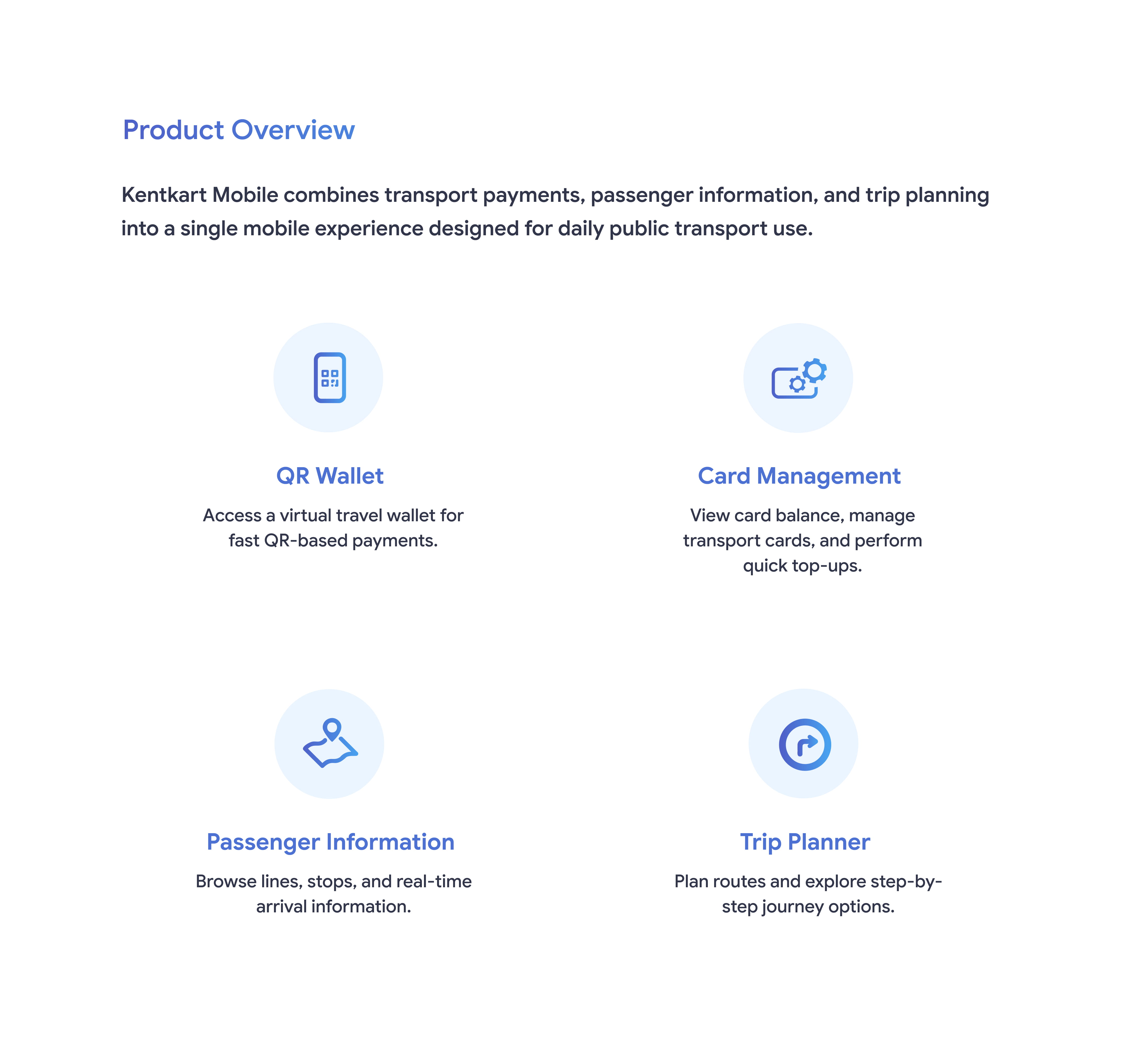 Product Overview

Kentkart Mobile combines transport payments, passenger information, and trip planning into a single mobile experience designed for daily public transport use.

QR Wallet

Access a virtual travel wallet for fast QR-based payments.

Card Management

View card balance, manage transport cards, and perform quick top-ups.

Passenger Information

Browse lines, stops, and real-time arrival information.

Trip Planner

Plan routes and explore step-by-step journey options.